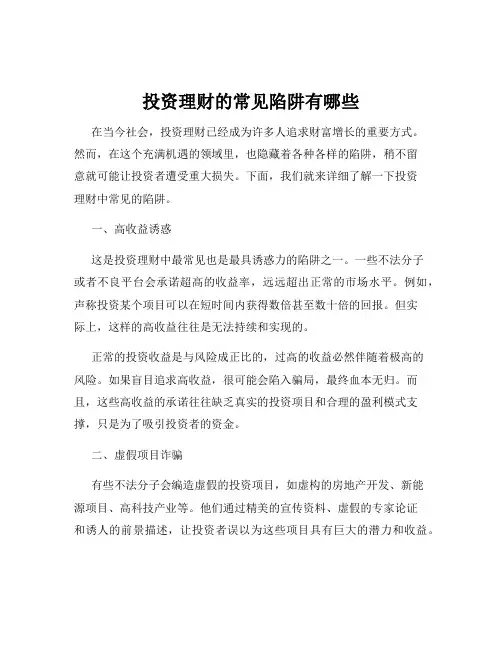 投资理财的常见陷阱有哪些

在当今社会，投资理财已经成为许多人追求财富增长的重要方式。然而，在这个充满机遇的领域里，也隐藏着各种各样的陷阱，稍不留意就可能让投资者遭受重大损失。下面，我们就来详细了解一下投资理财中常见的陷阱。

一、高收益诱惑

这是投资理财中最常见也是最具诱惑力的陷阱之一。一些不法分子或者不良平台会承诺超高的收益率，远远超出正常的市场水平。例如，声称投资某个项目可以在短时间内获得数倍甚至数十倍的回报。但实际上，这样的高收益往往是无法持续和实现的。

正常的投资收益是与风险成正比的，过高的收益必然伴随着极高的风险。如果盲目追求高收益，很可能会陷入骗局，最终血本无归。而且，这些高收益的承诺往往缺乏真实的投资项目和合理的盈利模式支撑，只是为了吸引投资者的资金。

二、虚假项目诈骗

有些不法分子会编造虚假的投资项目，如虚构的房地产开发、新能源项目、高科技产业等。他们通过精美的宣传资料、虚假的专家论证和诱人的前景描述，让投资者误以为这些项目具有巨大的潜力和收益。